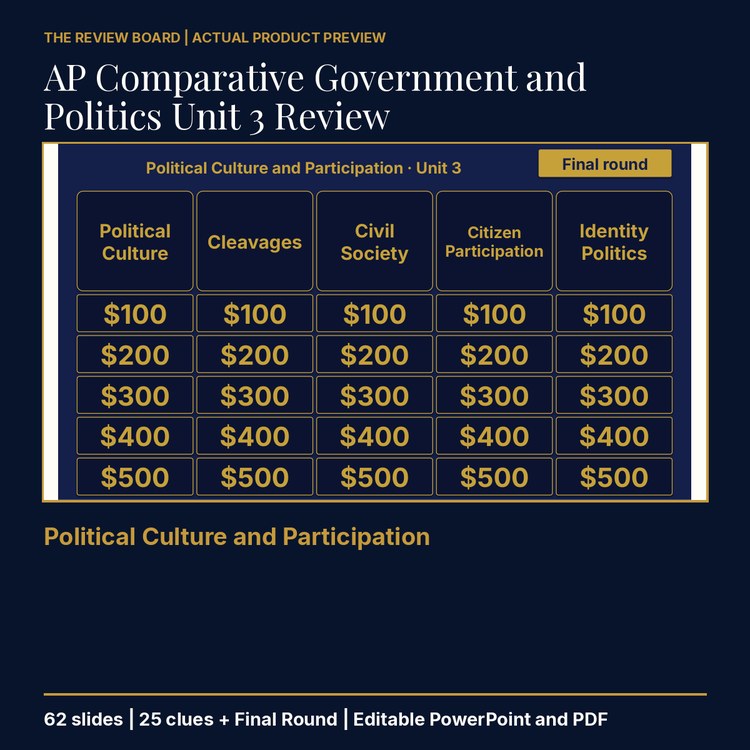 THE REVIEW BOARD | ACTUAL PRODUCT PREVIEW

AP Comparative Government and Politics Unit 3 Review

Political Culture and Participation · Unit 3

Final round

| Political Culture | Cleavages | Civil Society | Citizen Participation | Identity Politics |
|---|---|---|---|---|
| \$100 | \$100 | \$100 | \$100 | \$100 |
| \$200 | \$200 | \$200 | \$200 | \$200 |
| \$300 | \$300 | \$300 | \$300 | \$300 |
| \$400 | \$400 | \$400 | \$400 | \$400 |
| \$500 | \$500 | \$500 | \$500 | \$500 |

Political Culture and Participation

62 slides | 25 clues + Final Round | Editable PowerPoint and PDF